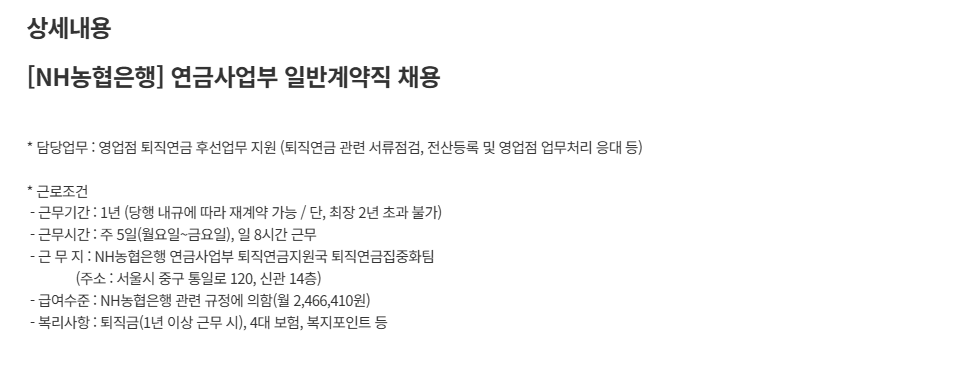 상세내용

[NH농협은행] 연금사업부 일반계약직 채용

* 담당업무 : 영업점 퇴직연금 후선업무 지원 (퇴직연금 관련 서류점검, 전산등록 및 영업점 업무처리 응대 등)

* 근로조건
- 근무기간 : 1년 (당행 내규에 따라 재계약 가능 / 단, 최장 2년 초과 불가)
- 근무시간 : 주 5일(월요일~금요일), 일 8시간 근무
- 근 무 지 : NH농협은행 연금사업부 퇴직연금지원국 퇴직연금집중화팀
(주소 : 서울시 중구 통일로 120, 신관 14층)
- 급여수준 : NH농협은행 관련 규정에 의함(월 2,466,410원)
- 복리사항 : 퇴직금(1년 이상 근무 시), 4대 보험, 복지포인트 등